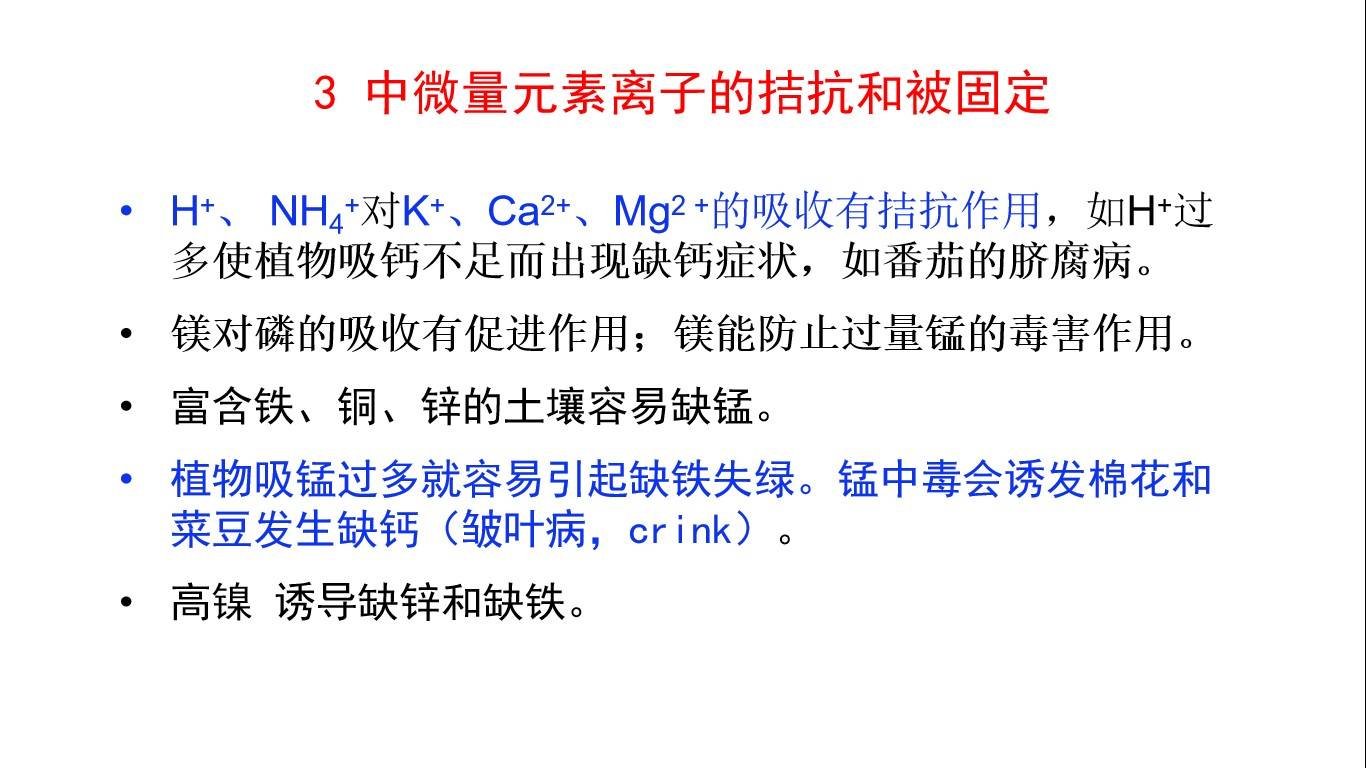 3 中微量元素离子的拮抗和被固定

• $H^+$、 $NH_4^+$对$K^+$、$Ca^{2+}$、$Mg^{2+}$的吸收有拮抗作用，如$H^+$过多使植物吸钙不足而出现缺钙症状，如番茄的脐腐病。

• 镁对磷的吸收有促进作用；镁能防止过量锰的毒害作用。

• 富含铁、铜、锌的土壤容易缺锰。

• 植物吸锰过多就容易引起缺铁失绿。锰中毒会诱发棉花和菜豆发生缺钙（皱叶病，crink）。

• 高镍 诱导缺锌和缺铁。